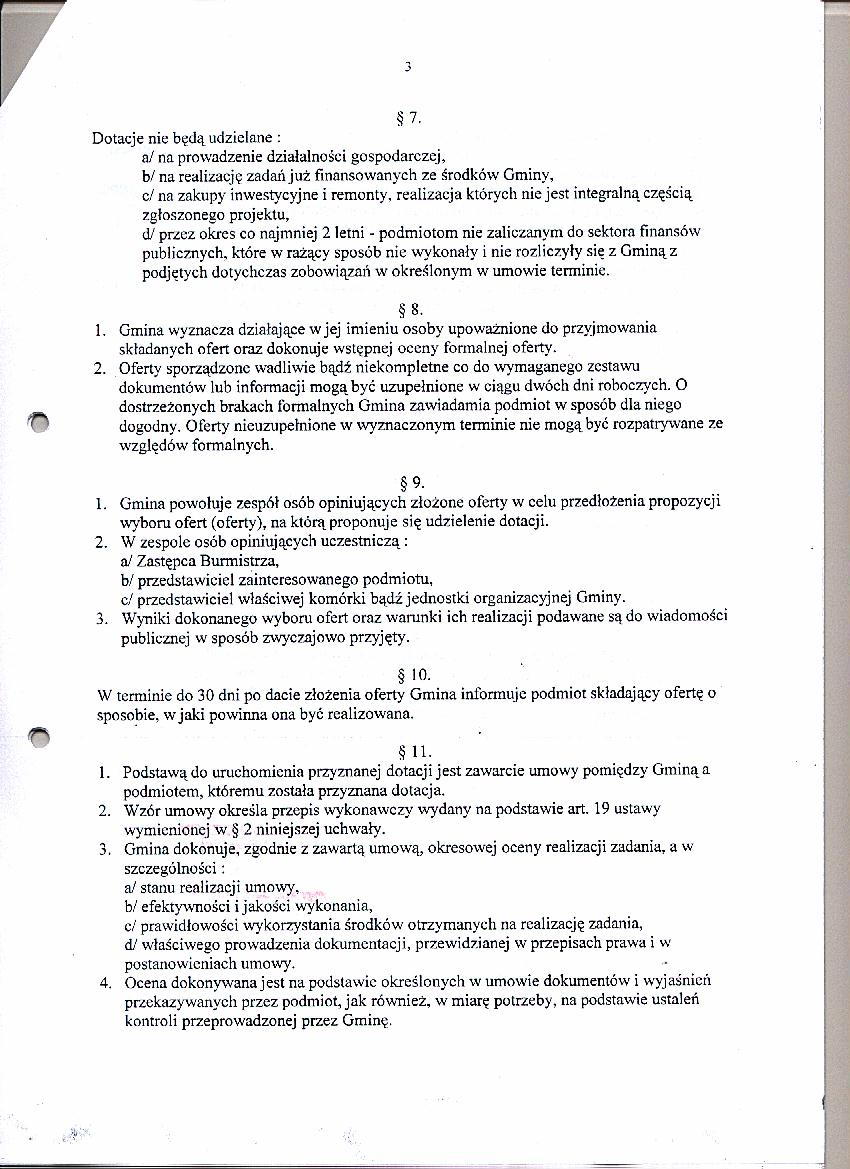 3

§ 7.

Dotacje nie będą udzielane :

a/ na prowadzenie działalności gospodarczej,

b/ na realizację zadań już finansowanych ze środków Gminy,

c/ na zakupy inwestycyjne i remonty, realizacja których nie jest integralną częścią zgłoszonego projektu,

d/ przez okres co najmniej 2 letni - podmiotom nie zaliczanym do sektora finansów publicznych, które w rażący sposób nie wykonały i nie rozliczyły się z Gminą z podjętych dotychczas zobowiązań w określonym w umowie terminie.

§ 8.

1. Gmina wyznacza działające w jej imieniu osoby upoważnione do przyjmowania składanych ofert oraz dokonuje wstępnej oceny formalnej oferty.
2. Oferty sporządzone wadliwie bądź niekompletne co do wymaganego zestawu dokumentów lub informacji mogą być uzupełnione w ciągu dwóch dni roboczych. O dostrzeżonych brakach formalnych Gmina zawiadamia podmiot w sposób dla niego dogodny. Oferty nieuzupełnione w wyznaczonym terminie nie mogą być rozpatrywane ze względów formalnych.

§ 9.

1. Gmina powołuje zespół osób opiniujących złożone oferty w celu przedłożenia propozycji wyboru ofert (oferty), na którą proponuje się udzielenie dotacji.
2. W zespole osób opiniujących uczestniczą :
a/ Zastępca Burmistrza,
b/ przedstawiciel zainteresowanego podmiotu,
c/ przedstawiciel właściwej komórki bądź jednostki organizacyjnej Gminy.
3. Wyniki dokonanego wyboru ofert oraz warunki ich realizacji podawane są do wiadomości publicznej w sposób zwyczajowo przyjęty.

§ 10.

W terminie do 30 dni po dacie złożenia oferty Gmina informuje podmiot składający ofertę o sposobie, w jaki powinna ona być realizowana.

§ 11.

1. Podstawą do uruchomienia przyznanej dotacji jest zawarcie umowy pomiędzy Gminą a podmiotem, któremu została przyznana dotacja.
2. Wzór umowy określa przepis wykonawczy wydany na podstawie art. 19 ustawy wymienionej w § 2 niniejszej uchwały.
3. Gmina dokonuje, zgodnie z zawartą umową, okresowej oceny realizacji zadania, a w szczególności :
a/ stanu realizacji umowy,
b/ efektywności i jakości wykonania,
c/ prawidłowości wykorzystania środków otrzymanych na realizację zadania,
d/ właściwego prowadzenia dokumentacji, przewidzianej w przepisach prawa i w postanowieniach umowy.
4. Ocena dokonywana jest na podstawie określonych w umowie dokumentów i wyjaśnień przekazywanych przez podmiot, jak również, w miarę potrzeby, na podstawie ustaleń kontroli przeprowadzonej przez Gminę.